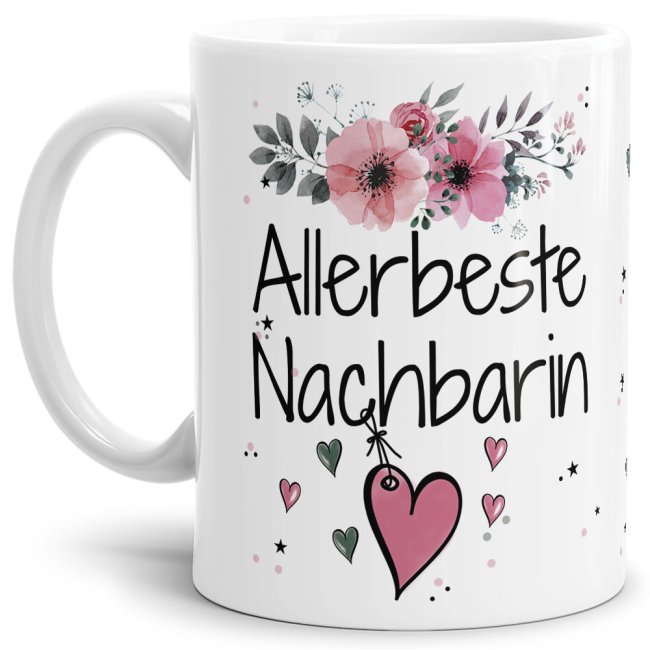 Allerbeste
Nachbarin